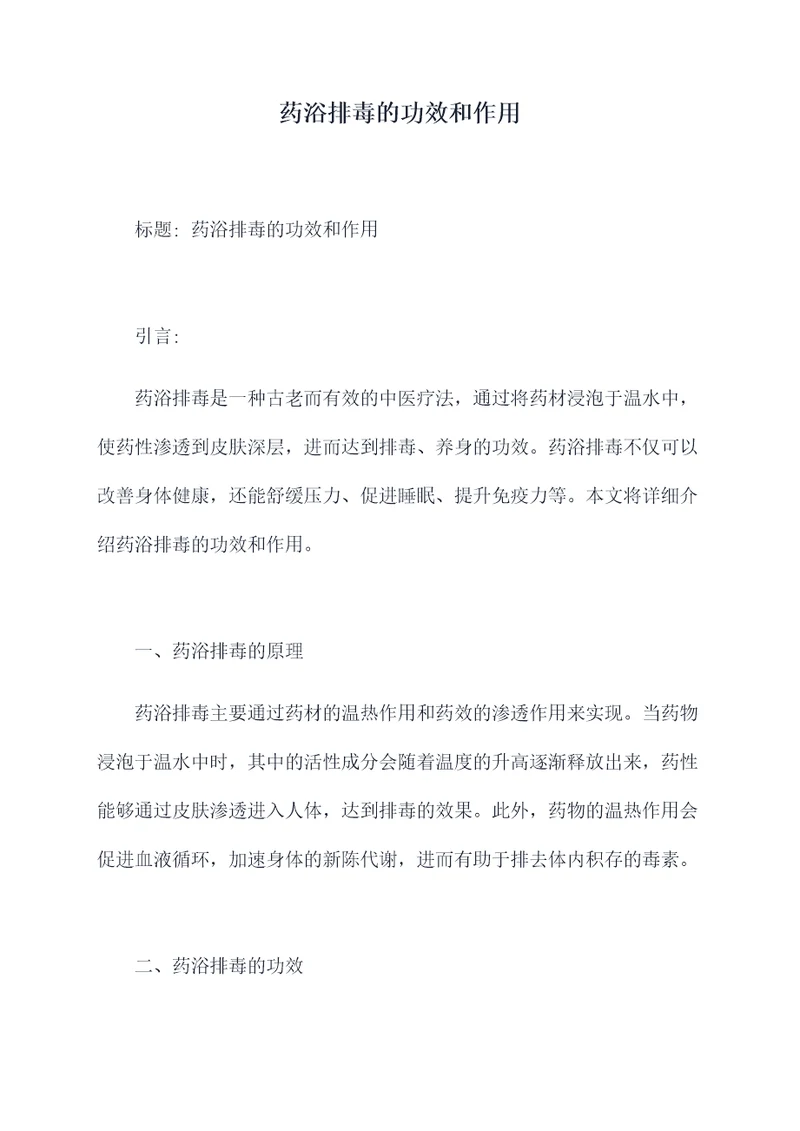 药浴排毒的功效和作用

标题：药浴排毒的功效和作用

引言：

药浴排毒是一种古老而有效的中医疗法，通过将药材浸泡于温水中，使药性渗透到皮肤深层，进而达到排毒、养身的功效。药浴排毒不仅可以改善身体健康，还能舒缓压力、促进睡眠、提升免疫力等。本文将详细介绍药浴排毒的功效和作用。

一、药浴排毒的原理

药浴排毒主要通过药材的温热作用和药效的渗透作用来实现。当药物浸泡于温水中时，其中的活性成分会随着温度的升高逐渐释放出来，药性能够通过皮肤渗透进入人体，达到排毒的效果。此外，药物的温热作用会促进血液循环，加速身体的新陈代谢，进而有助于排去体内积存的毒素。

二、药浴排毒的功效